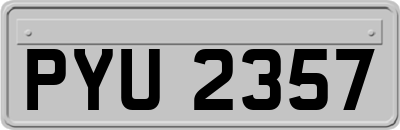 PYU 2357